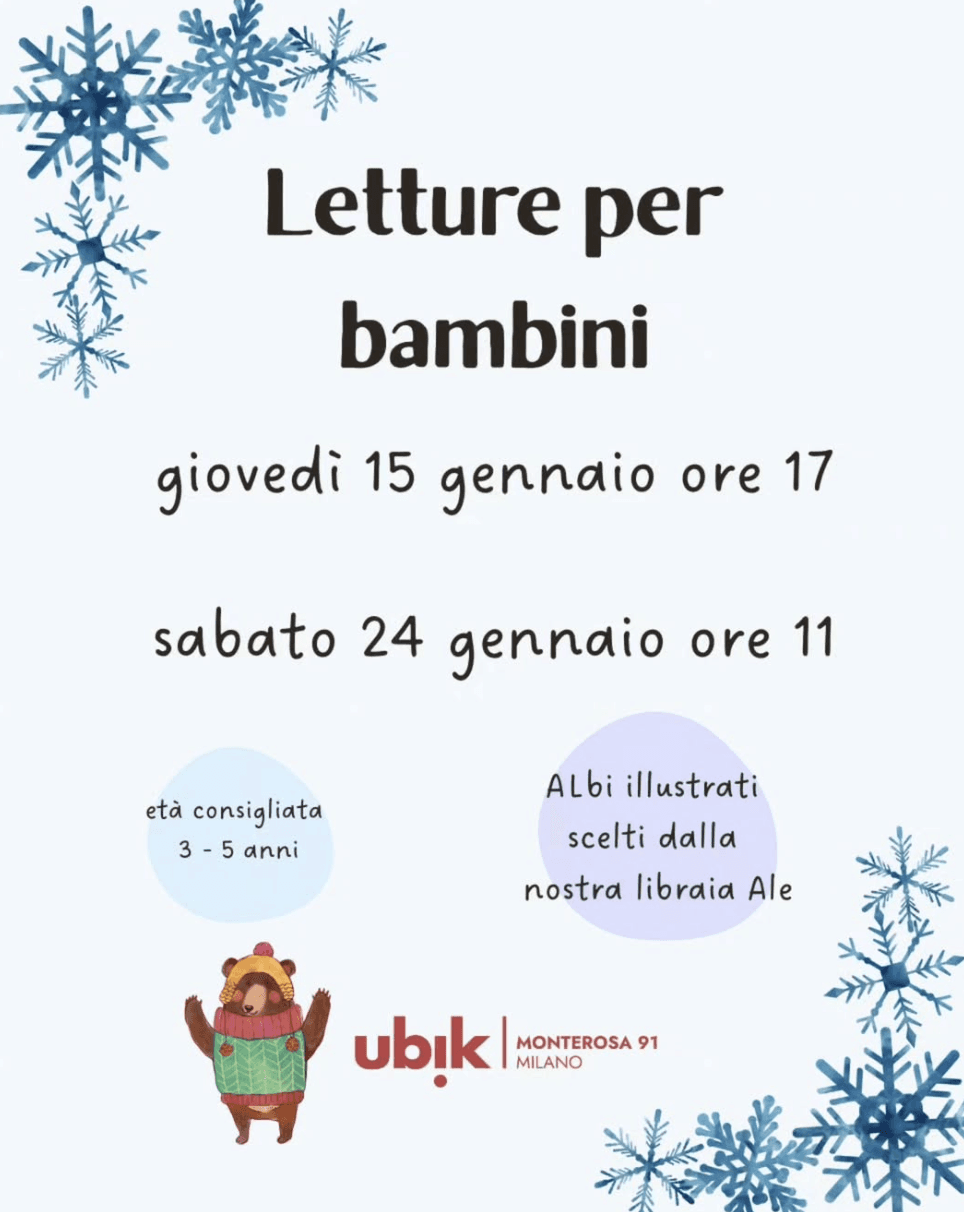 Letture per bambini

giovedì 15 gennaio ore 17

sabato 24 gennaio ore 11

età consigliata
3 - 5 anni

ALbi illustrati
scelti dalla
nostra libraia Ale

ubik
MONTEROSA 91
MILANO